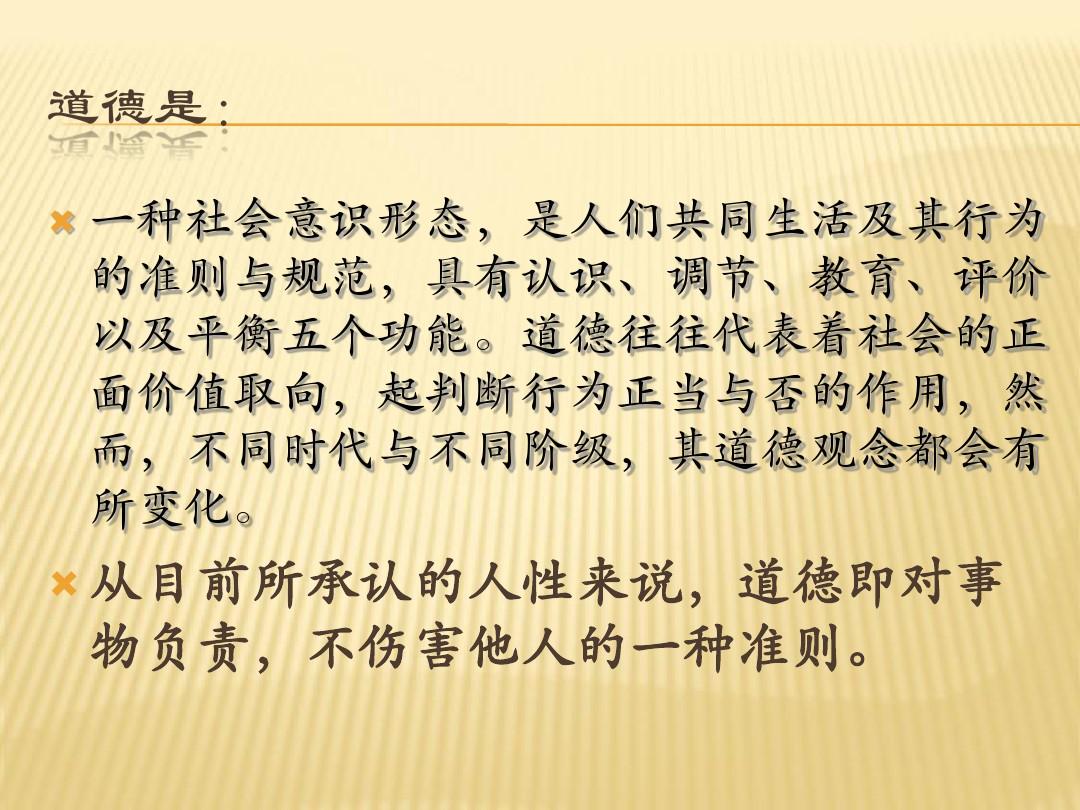 道德是：

一种社会意识形态，是人们共同生活及其行为的准则与规范，具有认识、调节、教育、评价以及平衡五个功能。道德往往代表着社会的正面价值取向，起判断行为正当与否的作用，然而，不同时代与不同阶级，其道德观念都会有所变化。

从目前所承认的人性来说，道德即对事物负责，不伤害他人的一种准则。